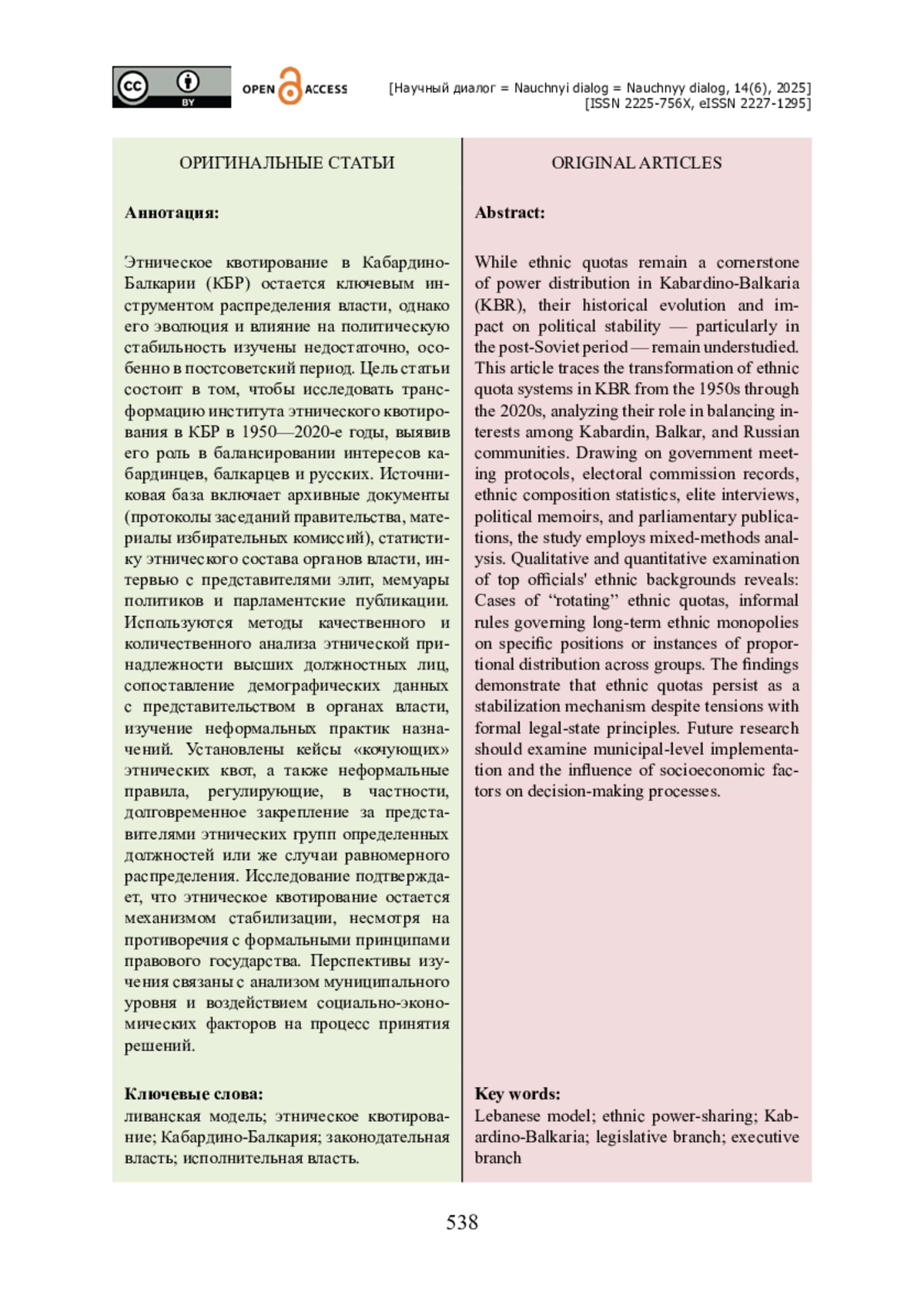 cc BY OPEN ACCESS

[Научный диалог = Nauchnyi dialog = Nauchnyy dialog, 14(6), 2025]
[ISSN 2225-756X, eISSN 2227-1295]

ОРИГИНАЛЬНЫЕ СТАТЬИ

Аннотация:

Этническое квотирование в Кабардино-Балкарии (КБР) остается ключевым инструментом распределения власти, однако его эволюция и влияние на политическую стабильность изучены недостаточно, особенно в постсоветский период. Цель статьи состоит в том, чтобы исследовать трансформацию института этнического квотирования в КБР в 1950—2020-е годы, выявив его роль в балансировании интересов кабардинцев, балкарцев и русских. Источниковая база включает архивные документы (протоколы заседаний правительства, материалы избирательных комиссий), статистику этнического состава органов власти, интервью с представителями элит, мемуары политиков и парламентские публикации. Используются методы качественного и количественного анализа этнической принадлежности высших должностных лиц, сопоставление демографических данных с представительством в органах власти, изучение неформальных практик назначений. Установлены кейсы «кочующих» этнических квот, а также неформальные правила, регулирующие, в частности, долговременное закрепление за представителями этнических групп определенных должностей или же случаи равномерного распределения. Исследование подтверждает, что этническое квотирование остается механизмом стабилизации, несмотря на противоречия с формальными принципами правового государства. Перспективы изучения связаны с анализом муниципального уровня и воздействием социально-экономических факторов на процесс принятия решений.

Ключевые слова:
ливанская модель; этническое квотирование; Кабардино-Балкария; законодательная власть; исполнительная власть.

ORIGINAL ARTICLES

Abstract:

While ethnic quotas remain a cornerstone of power distribution in Kabardino-Balkaria (KBR), their historical evolution and impact on political stability — particularly in the post-Soviet period — remain understudied. This article traces the transformation of ethnic quota systems in KBR from the 1950s through the 2020s, analyzing their role in balancing interests among Kabardin, Balkar, and Russian communities. Drawing on government meeting protocols, electoral commission records, ethnic composition statistics, elite interviews, political memoirs, and parliamentary publications, the study employs mixed-methods analysis. Qualitative and quantitative examination of top officials' ethnic backgrounds reveals: Cases of “rotating” ethnic quotas, informal rules governing long-term ethnic monopolies on specific positions or instances of proportional distribution across groups. The findings demonstrate that ethnic quotas persist as a stabilization mechanism despite tensions with formal legal-state principles. Future research should examine municipal-level implementation and the influence of socioeconomic factors on decision-making processes.

Key words:
Lebanese model; ethnic power-sharing; Kabardino-Balkaria; legislative branch; executive branch

538